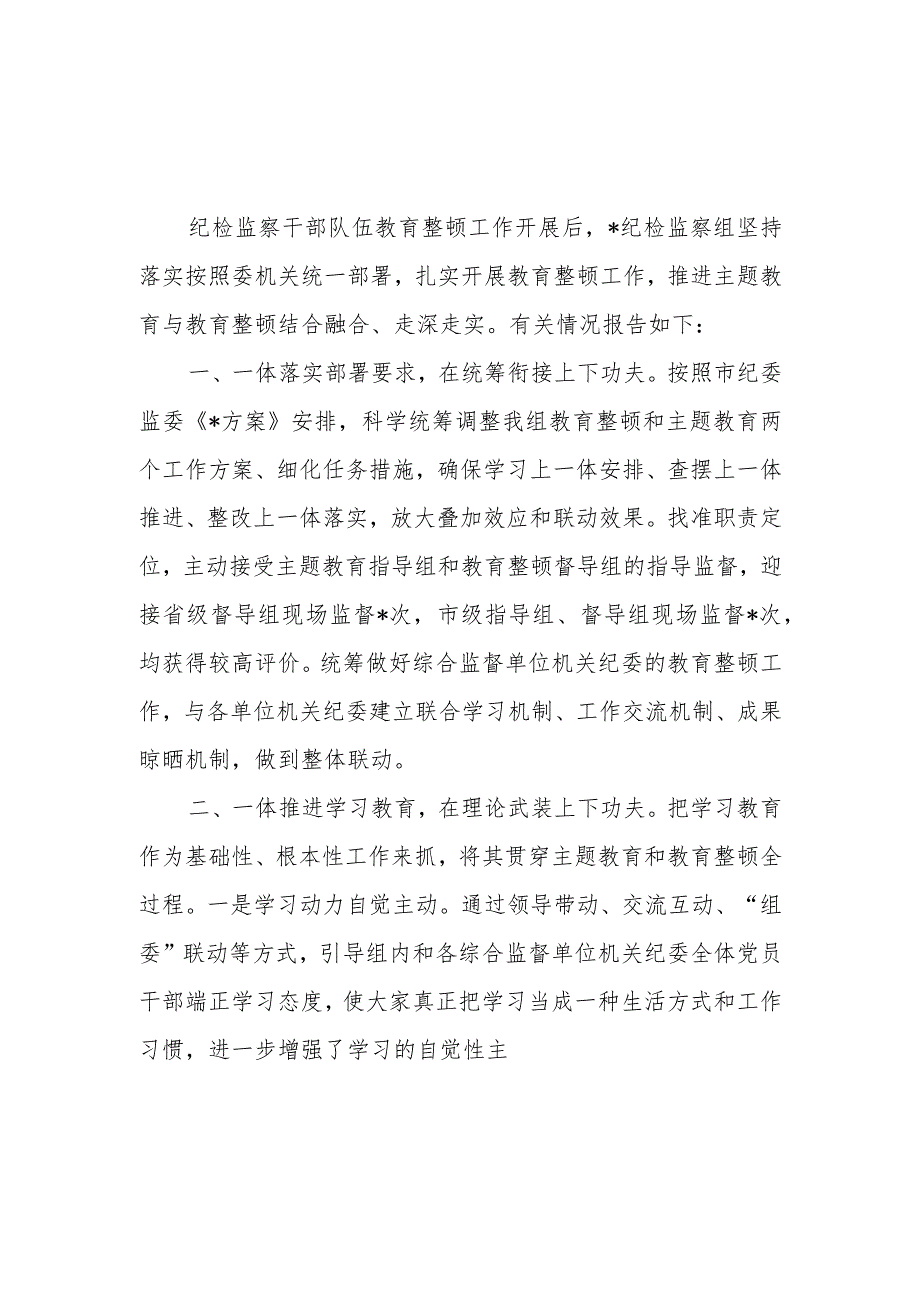 纪检监察干部队伍教育整顿工作开展后，*纪检监察组坚持落实按照委机关统一部署，扎实开展教育整顿工作，推进主题教育与教育整顿结合融合、走深走实。有关情况报告如下：

一、一体落实部署要求，在统筹衔接上下功夫。按照市纪委监委《*方案》安排，科学统筹调整我组教育整顿和主题教育两个工作方案、细化任务措施，确保学习上一体安排、查摆上一体推进、整改上一体落实，放大叠加效应和联动效果。找准职责定位，主动接受主题教育指导组和教育整顿督导组的指导监督，迎接省级督导组现场监督*次，市级指导组、督导组现场监督*次，均获得较高评价。统筹做好综合监督单位机关纪委的教育整顿工作，与各单位机关纪委建立联合学习机制、工作交流机制、成果晾晒机制，做到整体联动。

二、一体推进学习教育，在理论武装上下功夫。把学习教育作为基础性、根本性工作来抓，将其贯穿主题教育和教育整顿全过程。一是学习动力自觉主动。通过领导带动、交流互动、“组委”联动等方式，引导组内和各综合监督单位机关纪委全体党员干部端正学习态度，使大家真正把学习当成一种生活方式和工作习惯，进一步增强了学习的自觉性主